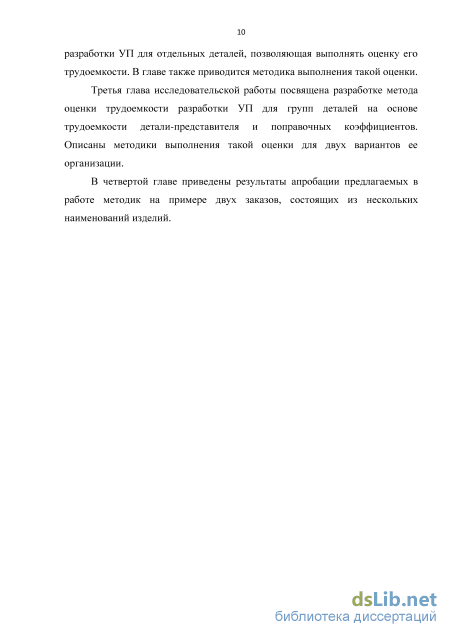 10

разработки УП для отдельных деталей, позволяющая выполнять оценку его трудоемкости. В главе также приводится методика выполнения такой оценки.

Третья глава исследовательской работы посвящена разработке метода оценки трудоемкости разработки УП для групп деталей на основе трудоемкости детали-представителя и поправочных коэффициентов. Описаны методики выполнения такой оценки для двух вариантов ее организации.

В четвертой главе приведены результаты апробации предлагаемых в работе методик на примере двух заказов, состоящих из нескольких наименований изделий.

dsLib.net
библиотека диссертаций